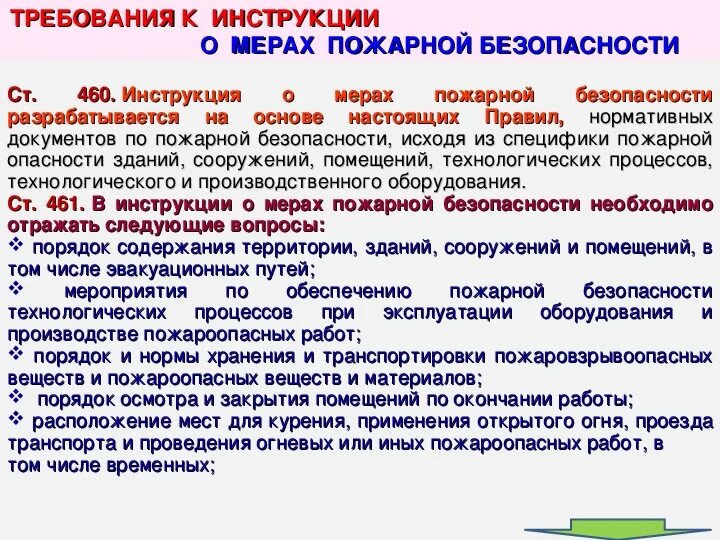 ТРЕБОВАНИЯ К ИНСТРУКЦИИ
О МЕРАХ ПОЖАРНОЙ БЕЗОПАСНОСТИ

Ст. 460. Инструкция о мерах пожарной безопасности разрабатывается на основе настоящих Правил, нормативных документов по пожарной безопасности, исходя из специфики пожарной опасности зданий, сооружений, помещений, технологических процессов, технологического и производственного оборудования.
Ст. 461. В инструкции о мерах пожарной безопасности необходимо отражать следующие вопросы:
❖ порядок содержания территории, зданий, сооружений и помещений, в том числе эвакуационных путей;
❖ мероприятия по обеспечению пожарной безопасности технологических процессов при эксплуатации оборудования и производстве пожароопасных работ;
❖ порядок и нормы хранения и транспортировки пожаровзрывоопасных веществ и пожароопасных веществ и материалов;
❖ порядок осмотра и закрытия помещений по окончании работы;
❖ расположение мест для курения, применения открытого огня, проезда транспорта и проведения огневых или иных пожароопасных работ, в том числе временных;